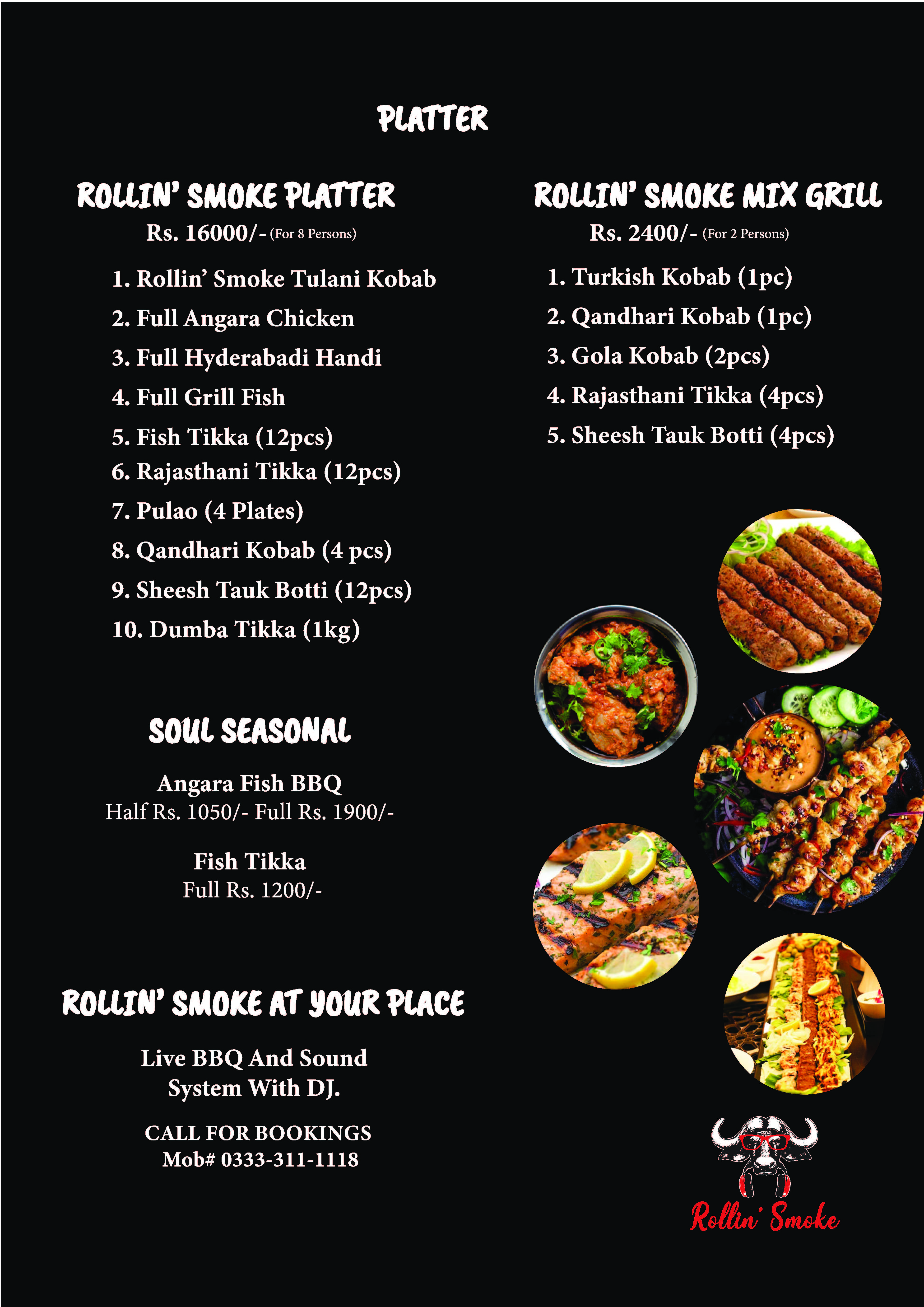 PLATTER

ROLLIN' SMOKE PLATTER
Rs. 16000/- (For 8 Persons)

1. Rollin' Smoke Tulani Kobab
2. Full Angara Chicken
3. Full Hyderabadi Handi
4. Full Grill Fish
5. Fish Tikka (12pcs)
6. Rajasthani Tikka (12pcs)
7. Pulao (4 Plates)
8. Qandhari Kobab (4 pcs)
9. Sheesh Tauk Botti (12pcs)
10. Dumba Tikka (1kg)

SOUL SEASONAL

Angara Fish BBQ
Half Rs. 1050/- Full Rs. 1900/-

Fish Tikka
Full Rs. 1200/-

ROLLIN' SMOKE AT YOUR PLACE

Live BBQ And Sound System With DJ.

CALL FOR BOOKINGS
Mob# 0333-311-1118

ROLLIN' SMOKE MIX GRILL
Rs. 2400/- (For 2 Persons)

1. Turkish Kobab (1pc)
2. Qandhari Kobab (1pc)
3. Gola Kobab (2pcs)
4. Rajasthani Tikka (4pcs)
5. Sheesh Tauk Botti (4pcs)

Rollin' Smoke